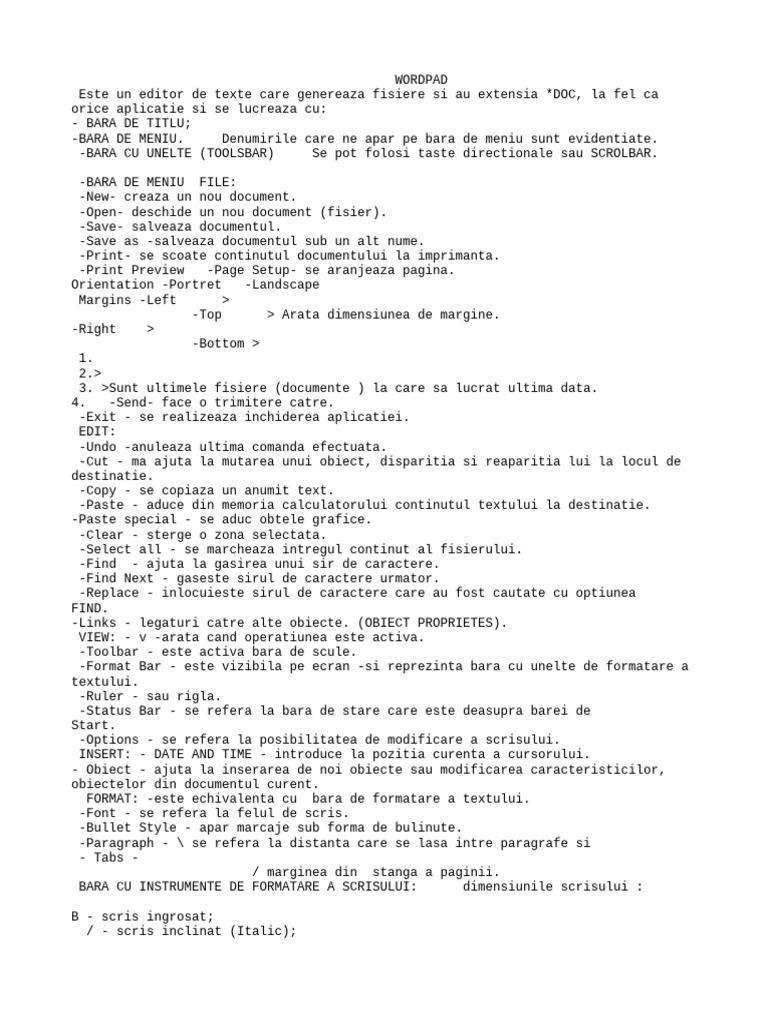 WORDPAD

Este un editor de texte care genereaza fisiere si au extensia *DOC, la fel ca orice aplicatie si se lucreaza cu:
- BARA DE TITLU;
-BARA DE MENIU.     Denumirile care ne apar pe bara de meniu sunt evidentiate.
-BARA CU UNELTE (TOOLSBAR)     Se pot folosi taste directionale sau SCROLBAR.

-BARA DE MENIU  FILE:
-New- creaza un nou document.
-Open- deschide un nou document (fisier).
-Save- salveaza documentul.
-Save as -salveaza documentul sub un alt nume.
-Print- se scoate continutul documentului la imprimanta.
-Print Preview   -Page Setup- se aranjeaza pagina.
Orientation -Portret   -Landscape
Margins -Left      >
-Top      > Arata dimensiunea de margine.
-Right    >
-Bottom >
1.
2.>
3. >Sunt ultimele fisiere (documente ) la care sa lucrat ultima data.
4.   -Send- face o trimitere catre.
-Exit - se realizeaza inchiderea aplicatiei.
EDIT:
-Undo -anuleaza ultima comanda efectuata.
-Cut - ma ajuta la mutarea unui obiect, disparitia si reaparitia lui la locul de destinatie.
-Copy - se copiaza un anumit text.
-Paste - aduce din memoria calculatorului continutul textului la destinatie.
-Paste special - se aduc obtele grafice.
-Clear - sterge o zona selectata.
-Select all - se marcheaza intregul continut al fisierului.
-Find  - ajuta la gasirea unui sir de caractere.
-Find Next - gaseste sirul de caractere urmator.
-Replace - inlocuieste sirul de caractere care au fost cautate cu optiunea FIND.
-Links - legaturi catre alte obiecte. (OBIECT PROPRIETES).
VIEW: - v -arata cand operatiunea este activa.
-Toolbar - este activa bara de scule.
-Format Bar - este vizibila pe ecran -si reprezinta bara cu unelte de formatare a textului.
-Ruler - sau rigla.
-Status Bar - se refera la bara de stare care este deasupra barei de Start.
-Options - se refera la posibilitatea de modificare a scrisului.
INSERT: - DATE AND TIME - introduce la pozitia curenta a cursorului.
- Obiect - ajuta la inserarea de noi obiecte sau modificarea caracteristicilor, obiectelor din documentul curent.
FORMAT: -este echivalenta cu  bara de formatare a textului.
-Font - se refera la felul de scris.
-Bullet Style - apar marcaje sub forma de bulinute.
-Paragraph - \ se refera la distanta care se lasa intre paragrafe si
- Tabs -
/ marginea din  stanga a paginii.
BARA CU INSTRUMENTE DE FORMATARE A SCRISULUI:      dimensiunile scrisului :

B - scris ingrosat;
/ - scris inclinat (Italic);